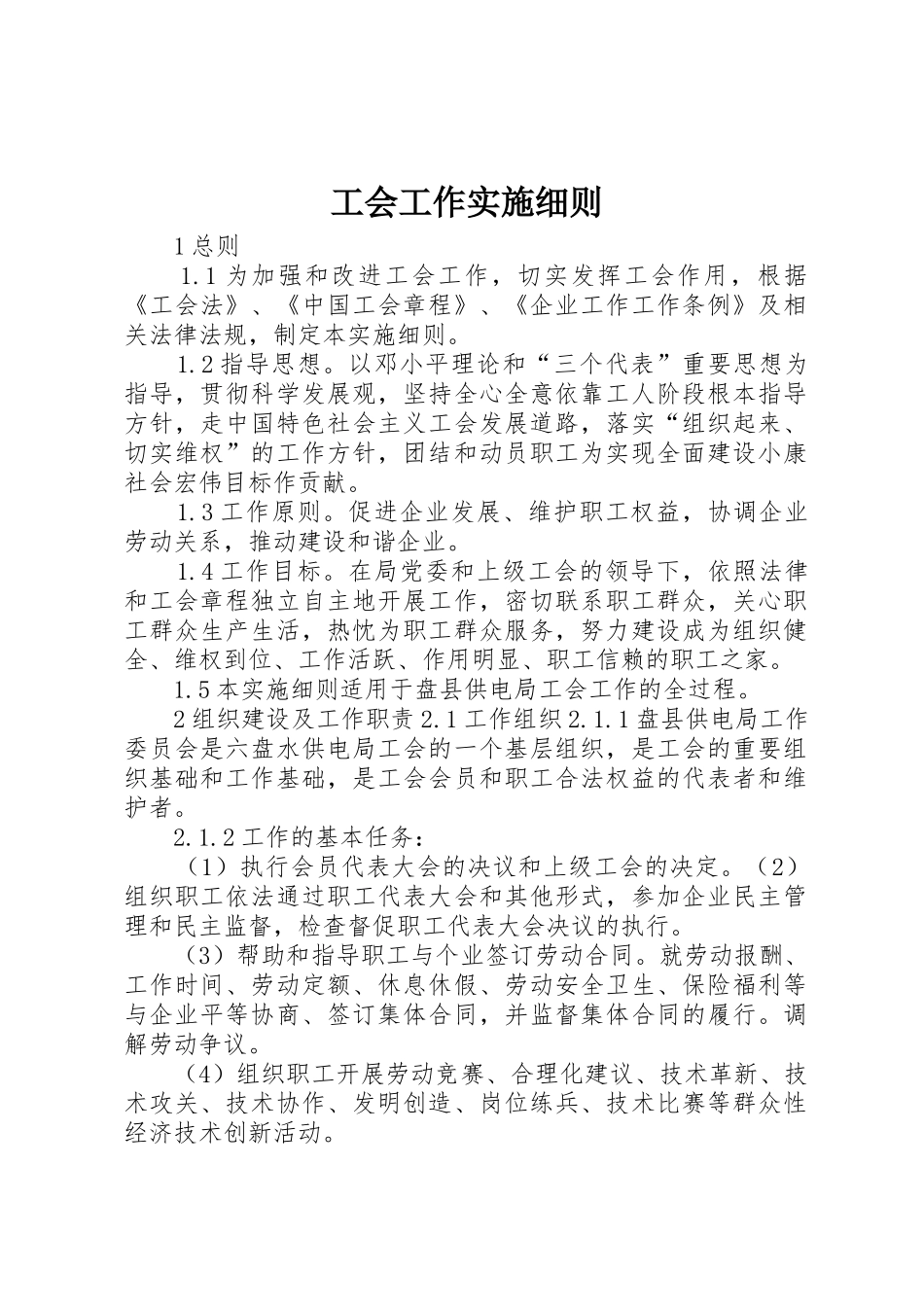 工会工作实施细则

1 总则

1.1 为加强和改进工会工作，切实发挥工会作用，根据《工会法》、《中国工会章程》、《企业工作工作条例》及相关法律法规，制定本实施细则。

1.2 指导思想。以邓小平理论和“三个代表”重要思想为指导，贯彻科学发展观，坚持全心全意依靠工人阶段根本指导方针，走中国特色社会主义工会发展道路，落实“组织起来、切实维权”的工作方针，团结和动员职工为实现全面建设小康社会宏伟目标作贡献。

1.3 工作原则。促进企业发展、维护职工权益，协调企业劳动关系，推动建设和谐企业。

1.4 工作目标。在局党委和上级工会的领导下，依照法律和工会章程独立自主地开展工作，密切联系职工群众，关心职工群众生产生活，热忱为职工群众服务，努力建设成为组织健全、维权到位、工作活跃、作用明显、职工信赖的职工之家。

1.5 本实施细则适用于盘县供电局工会工作的全过程。

2 组织建设及工作职责 2.1 工作组织 2.1.1 盘县供电局工作委员会是六盘水供电局工会的一个基层组织，是工会的重要组织基础和工作基础，是工会会员和职工合法权益的代表者和维护者。

2.1.2 工作的基本任务：

（1）执行会员代表大会的决议和上级工会的决定。（2）组织职工依法通过职工代表大会和其他形式，参加企业民主管理和民主监督，检查督促职工代表大会决议的执行。

（3）帮助和指导职工与个业签订劳动合同。就劳动报酬、工作时间、劳动定额、休息休假、劳动安全卫生、保险福利等与企业平等协商、签订集体合同，并监督集体合同的履行。调解劳动争议。

（4）组织职工开展劳动竞赛、合理化建议、技术革新、技术攻关、技术协作、发明创造、岗位练兵、技术比赛等群众性经济技术创新活动。